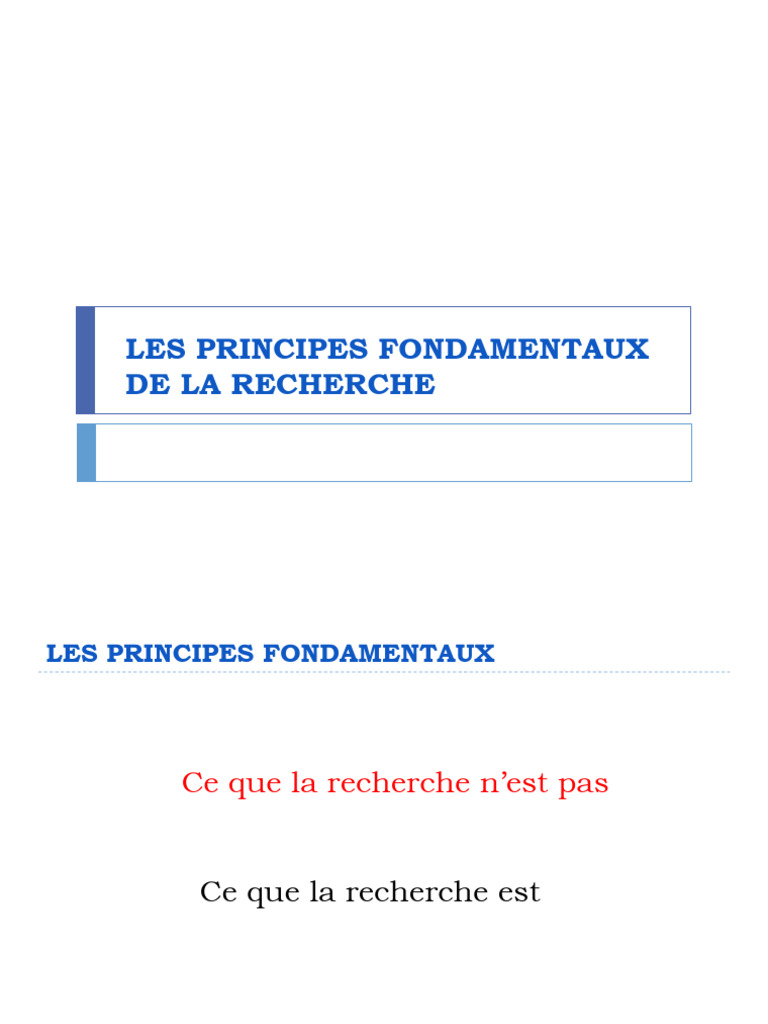 LES PRINCIPES FONDAMENTAUX
DE LA RECHERCHE

LES PRINCIPES FONDAMENTAUX

Ce que la recherche n'est pas

Ce que la recherche est